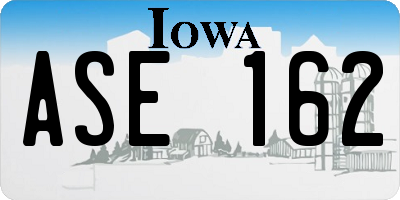 IOWA

ASE 162